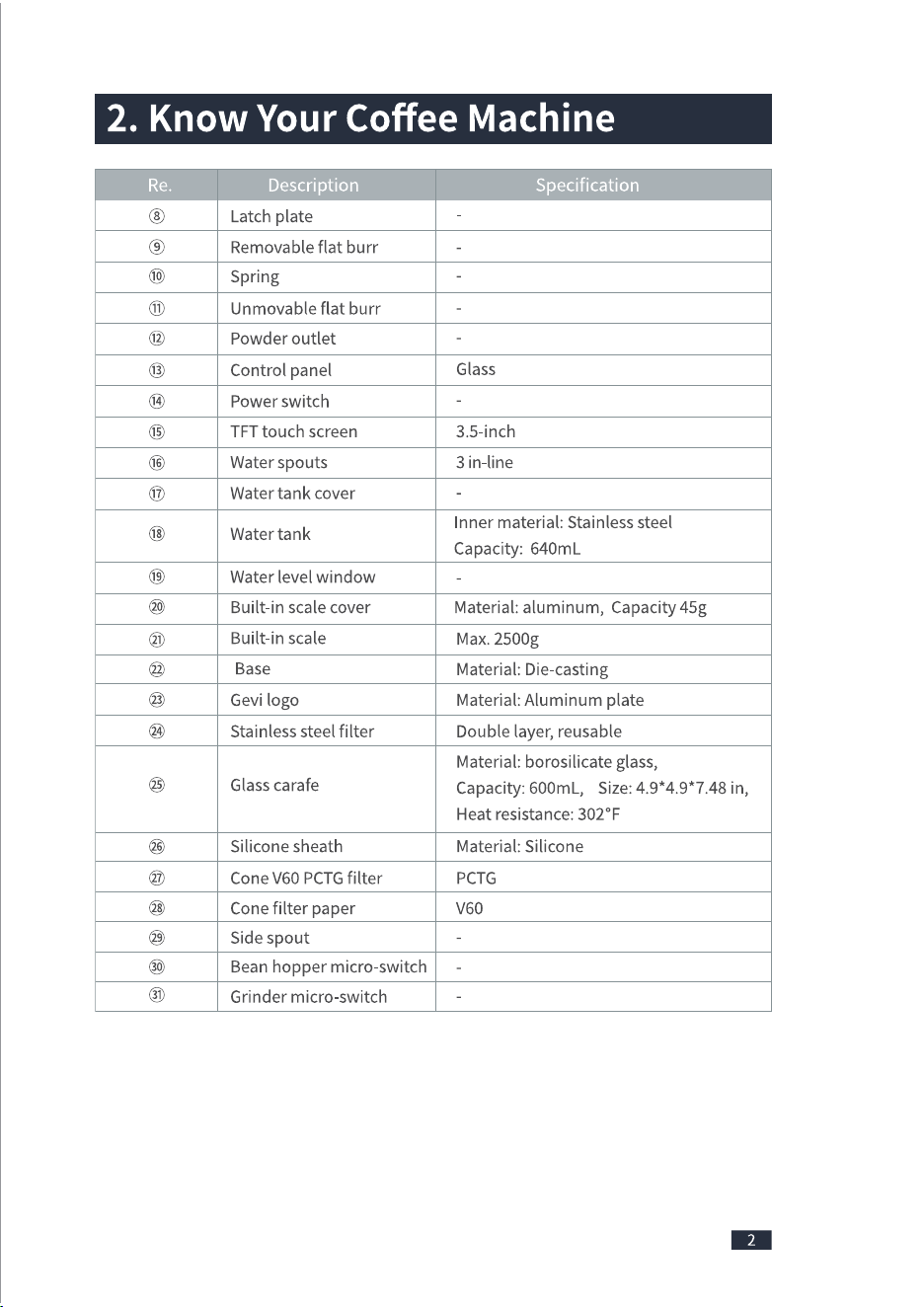 2. Know Your Coffee Machine

| Re. | Description | Specification |
|---|---|---|
| ⑧ | Latch plate | - |
| ⑨ | Removable flat burr | - |
| ⑩ | Spring | - |
| ⑪ | Unmovable flat burr | - |
| ⑫ | Powder outlet | - |
| ⑬ | Control panel | Glass |
| ⑭ | Power switch | - |
| ⑮ | TFT touch screen | 3.5-inch |
| ⑯ | Water spouts | 3 in-line |
| ⑰ | Water tank cover | - |
| ⑱ | Water tank | Inner material: Stainless steel Capacity: 640mL |
| ⑲ | Water level window | - |
| ⑳ | Built-in scale cover | Material: aluminum, Capacity 45g |
| ㉑ | Built-in scale | Max. 2500g |
| ㉒ | Base | Material: Die-casting |
| ㉓ | Gevi logo | Material: Aluminum plate |
| ㉔ | Stainless steel filter | Double layer, reusable |
| ㉕ | Glass carafe | Material: borosilicate glass, Capacity: 600mL, Size: 4.9*4.9*7.48 in, Heat resistance: 302°F |
| ㉖ | Silicone sheath | Material: Silicone |
| ㉗ | Cone V60 PCTG filter | PCTG |
| ㉘ | Cone filter paper | V60 |
| ㉙ | Side spout | - |
| ㉚ | Bean hopper micro-switch | - |
| ㉛ | Grinder micro-switch | - |

2